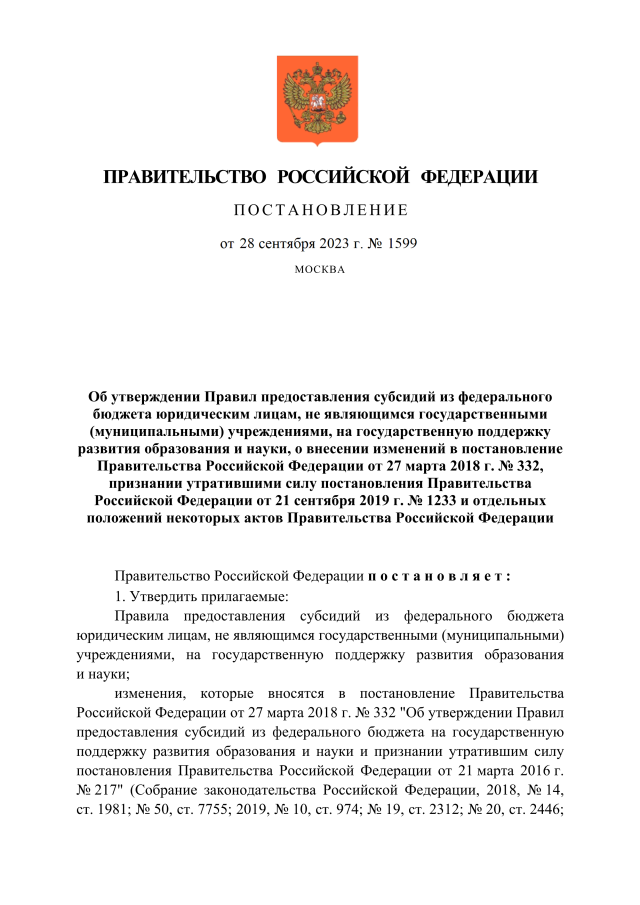 ПРАВИТЕЛЬСТВО РОССИЙСКОЙ ФЕДЕРАЦИИ

ПОСТАНОВЛЕНИЕ

от 28 сентября 2023 г. № 1599

МОСКВА

Об утверждении Правил предоставления субсидий из федерального бюджета юридическим лицам, не являющимся государственными (муниципальными) учреждениями, на государственную поддержку развития образования и науки, о внесении изменений в постановление Правительства Российской Федерации от 27 марта 2018 г. № 332, признании утратившими силу постановления Правительства Российской Федерации от 21 сентября 2019 г. № 1233 и отдельных положений некоторых актов Правительства Российской Федерации

Правительство Российской Федерации постановляет:

1. Утвердить прилагаемые:

Правила предоставления субсидий из федерального бюджета юридическим лицам, не являющимся государственными (муниципальными) учреждениями, на государственную поддержку развития образования и науки;

изменения, которые вносятся в постановление Правительства Российской Федерации от 27 марта 2018 г. № 332 "Об утверждении Правил предоставления субсидий из федерального бюджета на государственную поддержку развития образования и науки и признании утратившим силу постановления Правительства Российской Федерации от 21 марта 2016 г. № 217" (Собрание законодательства Российской Федерации, 2018, № 14, ст. 1981; № 50, ст. 7755; 2019, № 10, ст. 974; № 19, ст. 2312; № 20, ст. 2446;